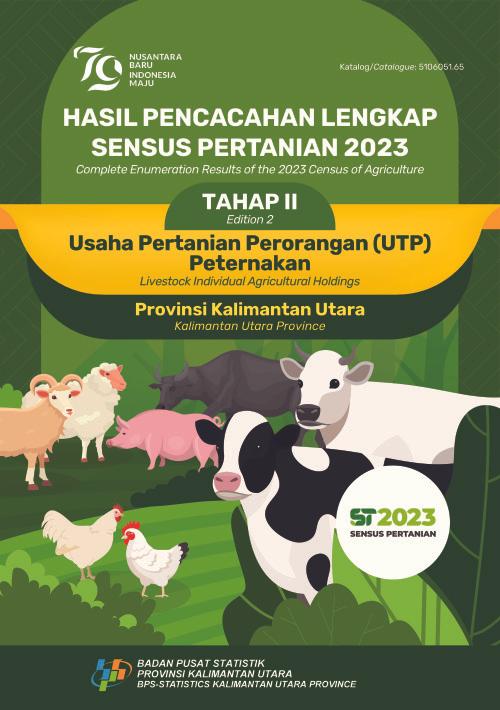 79 NUSANTARA BARU INDONESIA MAJU

Katalog/Catalogue: 5106051.65

HASIL PENCACAHAN LENGKAP SENSUS PERTANIAN 2023
Complete Enumeration Results of the 2023 Census of Agriculture

TAHAP II
Edition 2

Usaha Pertanian Perorangan (UTP) Peternakan
Livestock Individual Agricultural Holdings

Provinsi Kalimantan Utara
Kalimantan Utara Province

ST2023
SENSUS PERTANIAN

BADAN PUSAT STATISTIK
PROVINSI KALIMANTAN UTARA
BPS-STATISTICS KALIMANTAN UTARA PROVINCE